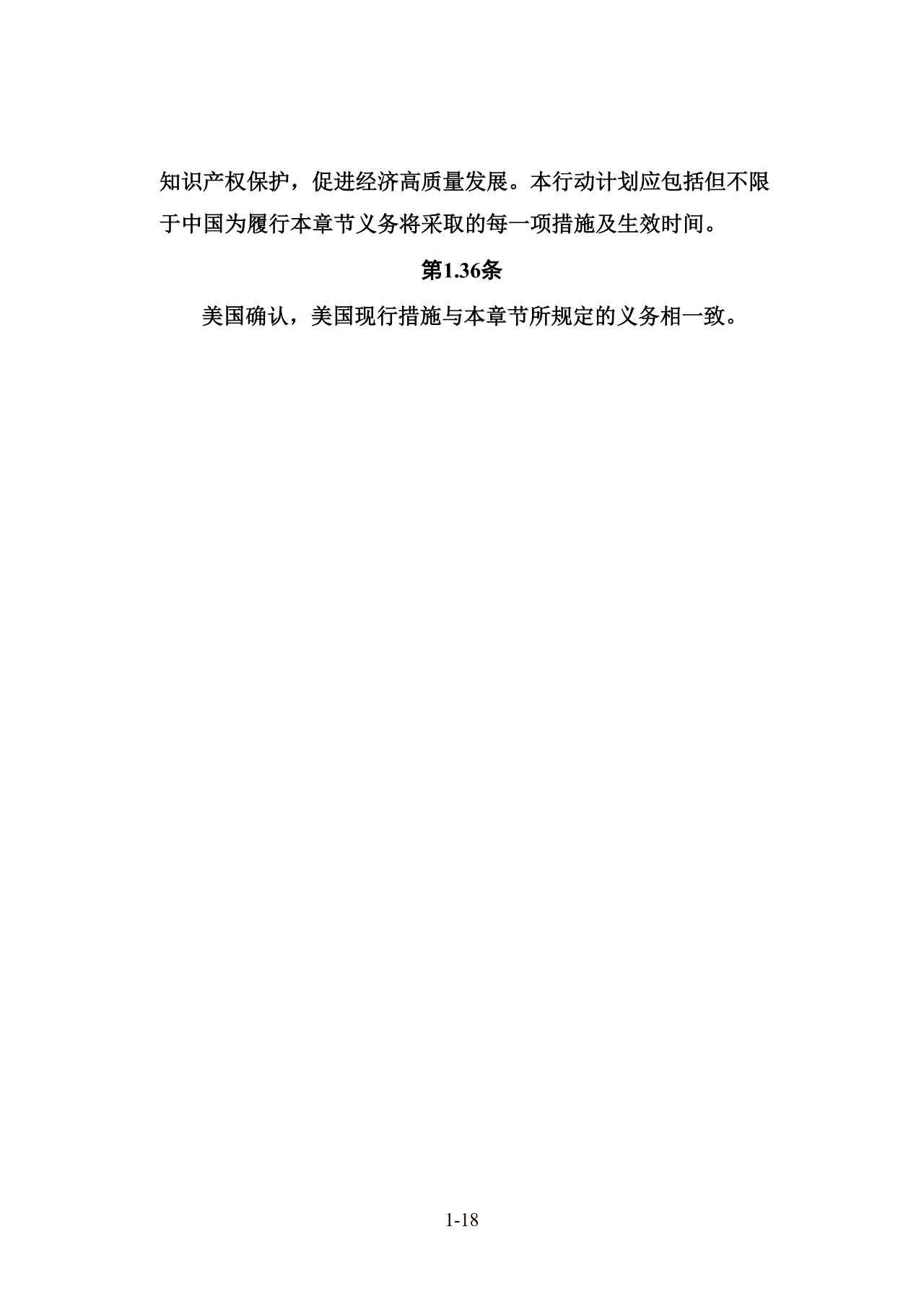 知识产权保护，促进经济高质量发展。本行动计划应包括但不限于中国为履行本章节义务将采取的每一项措施及生效时间。

第1.36条

美国确认，美国现行措施与本章节所规定的义务相一致。

1-18